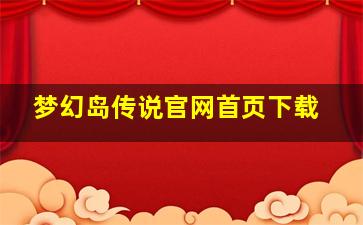 梦幻岛传说官网首页下载